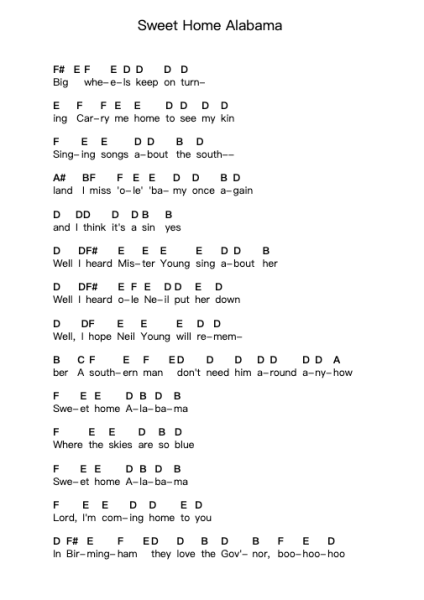 Sweet Home Alabama

F# E F E D D D D
Big whe-e-ls keep on turn-

E F F E E D D D D
ing Car-ry me home to see my kin

F E E D D B D
Sing-ing songs a-bout the south--

A# BF F E E D D B D
land I miss 'o-le' 'ba- my once a-gain

D DD D D B B
and I think it's a sin yes

D DF# E E E E D D B
Well I heard Mis-ter Young sing a-bout her

D DF# E F E D D E D
Well I heard o-le Ne-il put her down

D DF E E E D D
Well, I hope Neil Young will re-mem-

B C F E F ED D D D D D D A
ber A south-ern man don't need him a-round a-ny-how

F E E D B D B
Swe-et home A-la-ba-ma

F E E D B D
Where the skies are so blue

F E E D B D B
Swe-et home A-la-ba-ma

F E E D D E D
Lord, I'm com-ing home to you

D F# E F ED D B D B F E D
In Bir-ming-ham they love the Gov'- nor, boo-hoo-hoo